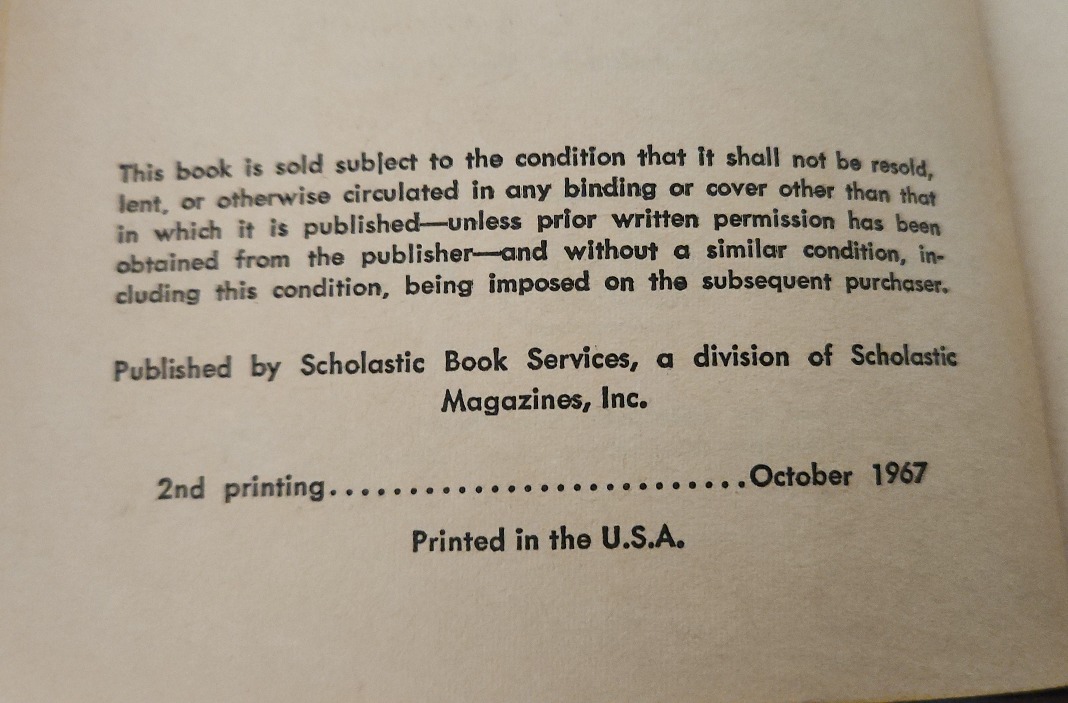 This book is sold subject to the condition that it shall not be resold, lent, or otherwise circulated in any binding or cover other than that in which it is published—unless prior written permission has been obtained from the publisher—and without a similar condition, including this condition, being imposed on the subsequent purchaser.

Published by Scholastic Book Services, a division of Scholastic Magazines, Inc.

2nd printing October 1967

Printed in the U.S.A.